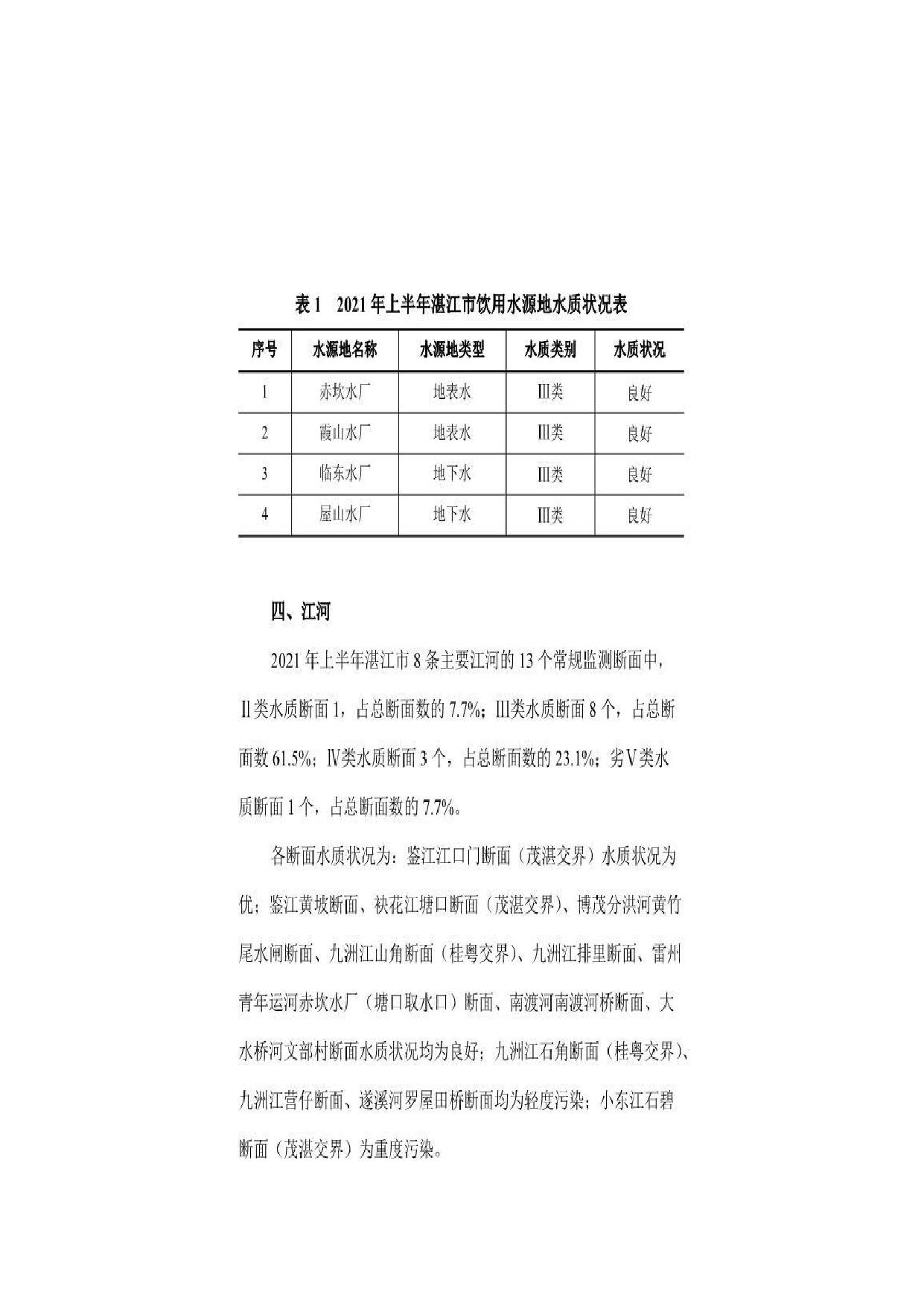 表1　2021年上半年湛江市饮用水源地水质状况表

| 序号 | 水源地名称 | 水源地类型 | 水质类别 | 水质状况 |
|---|---|---|---|---|
| 1 | 赤坎水厂 | 地表水 | Ⅲ类 | 良好 |
| 2 | 霞山水厂 | 地表水 | Ⅲ类 | 良好 |
| 3 | 临东水厂 | 地下水 | Ⅲ类 | 良好 |
| 4 | 屋山水厂 | 地下水 | Ⅲ类 | 良好 |

四、江河

2021年上半年湛江市8条主要江河的13个常规监测断面中，Ⅱ类水质断面1，占总断面数的7.7%；Ⅲ类水质断面8个，占总断面数61.5%；Ⅳ类水质断面3个，占总断面数的23.1%；劣Ⅴ类水质断面1个，占总断面数的7.7%。

各断面水质状况为：鉴江江口门断面（茂湛交界）水质状况为优；鉴江黄坡断面、袂花江塘口断面（茂湛交界）、博茂分洪河黄竹尾水闸断面、九洲江山角断面（桂粤交界）、九洲江排里断面、雷州青年运河赤坎水厂（塘口取水口）断面、南渡河南渡河桥断面、大水桥河文部村断面水质状况均为良好；九洲江石角断面（桂粤交界）、九洲江营仔断面、遂溪河罗屋田桥断面均为轻度污染；小东江石碧断面（茂湛交界）为重度污染。